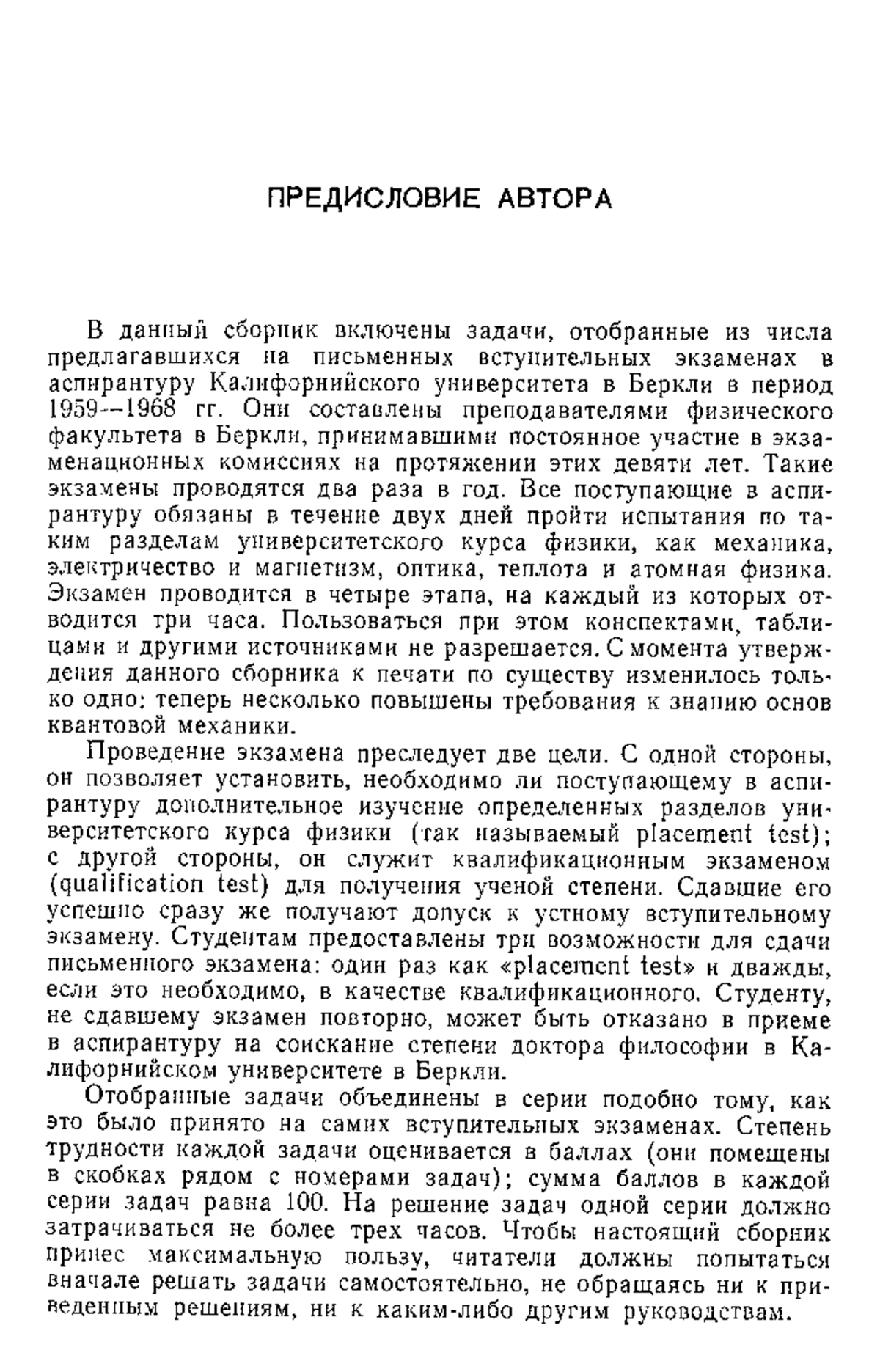 ПРЕДИСЛОВИЕ АВТОРА

В данный сборник включены задачи, отобранные из числа предлагавшихся на письменных вступительных экзаменах в аспирантуру Калифорнийского университета в Беркли в период 1959—1968 гг. Они составлены преподавателями физического факультета в Беркли, принимавшими постоянное участие в экзаменационных комиссиях на протяжении этих девяти лет. Такие экзамены проводятся два раза в год. Все поступающие в аспирантуру обязаны в течение двух дней пройти испытания по таким разделам университетского курса физики, как механика, электричество и магнетизм, оптика, теплота и атомная физика. Экзамен проводится в четыре этапа, на каждый из которых отводится три часа. Пользоваться при этом конспектами, таблицами и другими источниками не разрешается. С момента утверждения данного сборника к печати по существу изменилось только одно: теперь несколько повышены требования к знанию основ квантовой механики.

Проведение экзамена преследует две цели. С одной стороны, он позволяет установить, необходимо ли поступающему в аспирантуру дополнительное изучение определенных разделов университетского курса физики (так называемый placement test); с другой стороны, он служит квалификационным экзаменом (qualification test) для получения ученой степени. Сдавшие его успешно сразу же получают допуск к устному вступительному экзамену. Студентам предоставлены три возможности для сдачи письменного экзамена: один раз как «placement test» и дважды, если это необходимо, в качестве квалификационного. Студенту, не сдавшему экзамен повторно, может быть отказано в приеме в аспирантуру на соискание степени доктора философии в Калифорнийском университете в Беркли.

Отобранные задачи объединены в серии подобно тому, как это было принято на самих вступительных экзаменах. Степень трудности каждой задачи оценивается в баллах (они помещены в скобках рядом с номерами задач); сумма баллов в каждой серии задач равна 100. На решение задач одной серии должно затрачиваться не более трех часов. Чтобы настоящий сборник принес максимальную пользу, читатели должны попытаться вначале решать задачи самостоятельно, не обращаясь ни к приведенным решениям, ни к каким-либо другим руководствам.